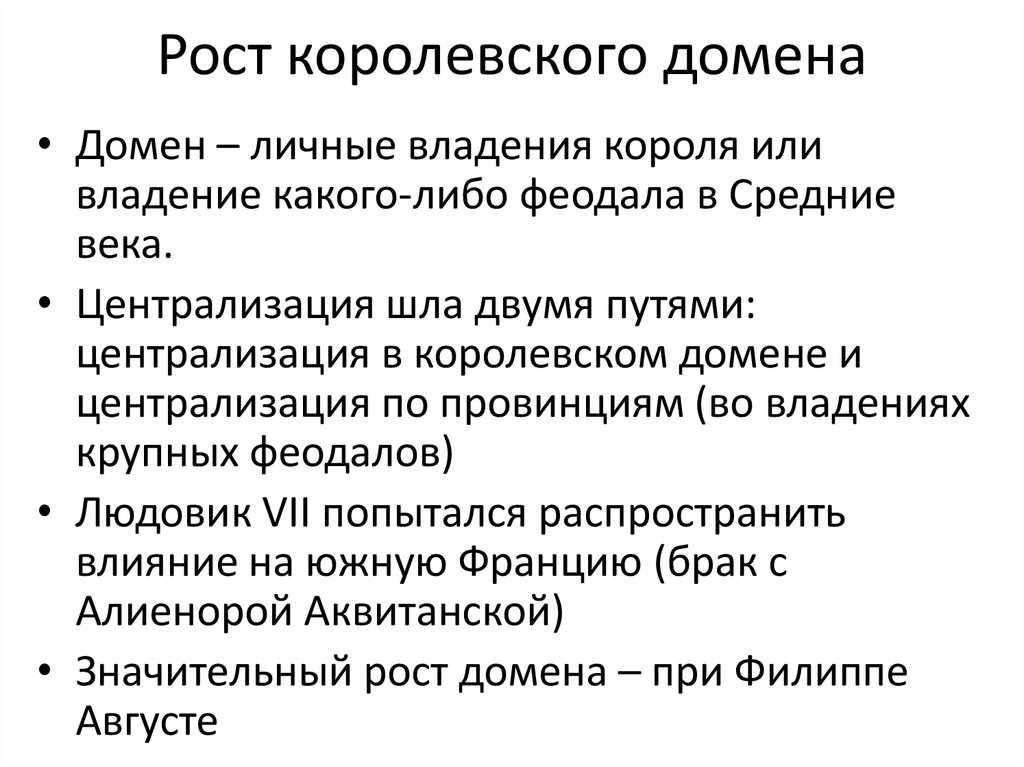 Рост королевского домена

• Домен – личные владения короля или владение какого-либо феодала в Средние века.
• Централизация шла двумя путями: централизация в королевском домене и централизация по провинциям (во владениях крупных феодалов)
• Людовик VII попытался распространить влияние на южную Францию (брак с Алиенорой Аквитанской)
• Значительный рост домена – при Филиппе Августе